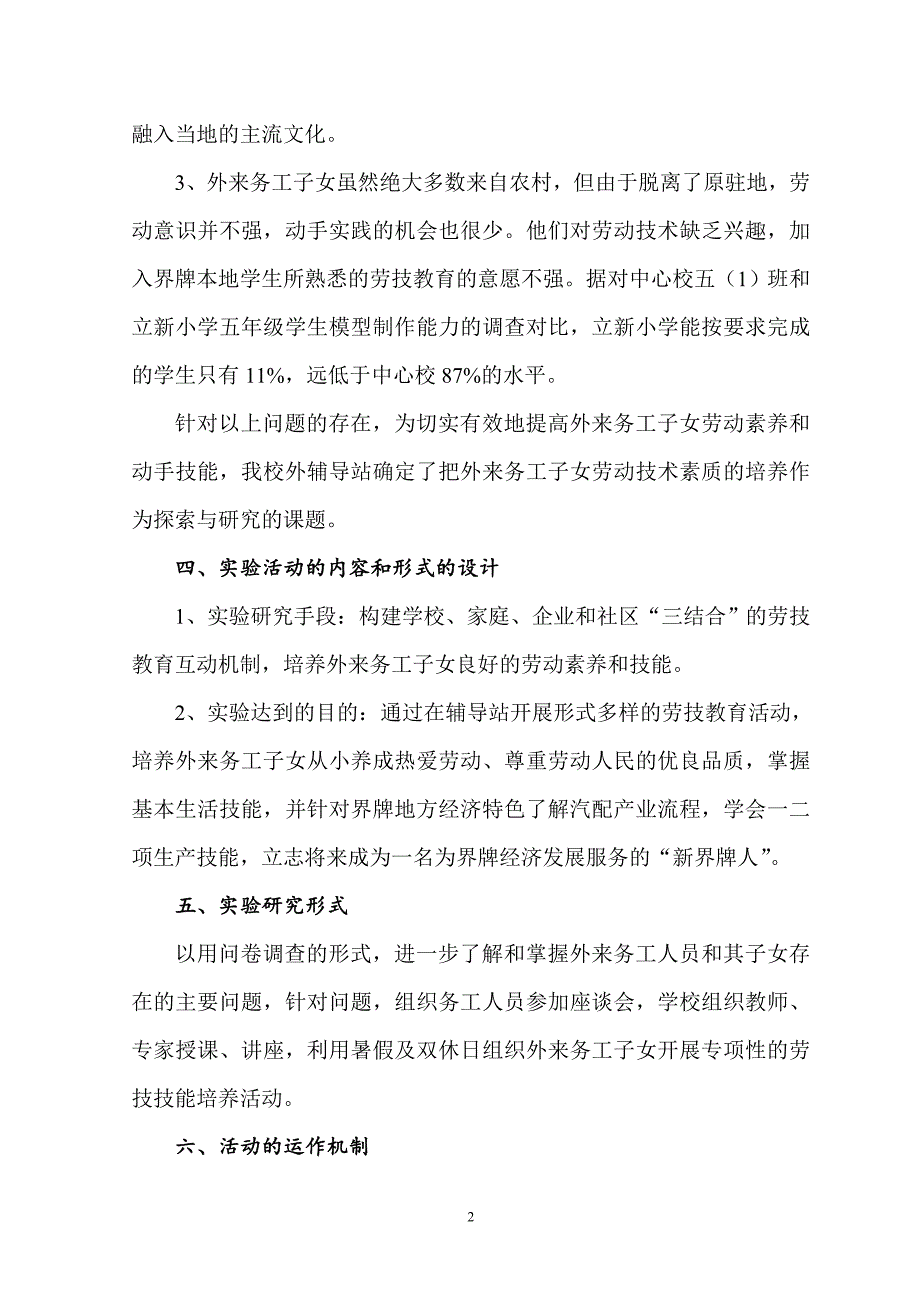 融入当地的主流文化。

3、外来务工子女虽然绝大多数来自农村，但由于脱离了原驻地，劳动意识并不强，动手实践的机会也很少。他们对劳动技术缺乏兴趣，加入界牌本地学生所熟悉的劳技教育的意愿不强。据对中心校五（1）班和立新小学五年级学生模型制作能力的调查对比，立新小学能按要求完成的学生只有 11%，远低于中心校 87%的水平。

针对以上问题的存在，为切实有效地提高外来务工子女劳动素养和动手技能，我校外辅导站确定了把外来务工子女劳动技术素质的培养作为探索与研究的课题。

四、实验活动的内容和形式的设计

1、实验研究手段：构建学校、家庭、企业和社区“三结合”的劳技教育互动机制，培养外来务工子女良好的劳动素养和技能。

2、实验达到的目的：通过在辅导站开展形式多样的劳技教育活动，培养外来务工子女从小养成热爱劳动、尊重劳动人民的优良品质，掌握基本生活技能，并针对界牌地方经济特色了解汽配产业流程，学会一二项生产技能，立志将来成为一名为界牌经济发展服务的“新界牌人”。

五、实验研究形式

以用问卷调查的形式，进一步了解和掌握外来务工人员和其子女存在的主要问题，针对问题，组织务工人员参加座谈会，学校组织教师、专家授课、讲座，利用暑假及双休日组织外来务工子女开展专项性的劳技技能培养活动。

六、活动的运作机制

2